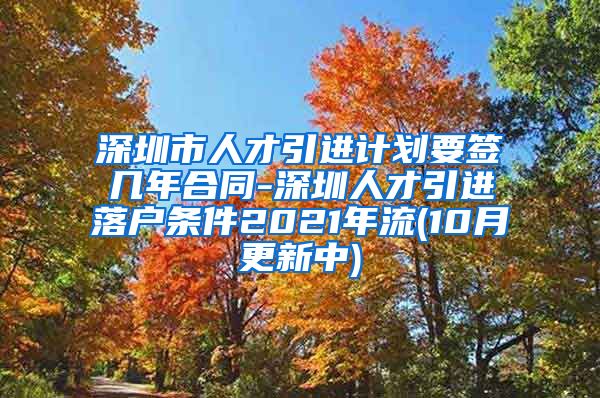 深圳市人才引进计划要签几年合同-深圳人才引进落户条件2021年流(10月更新中)